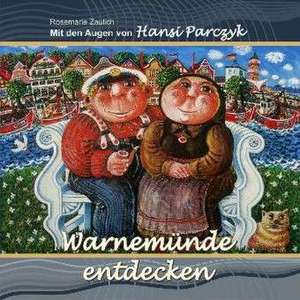 Rosemarie Zautich
Mit den Augen von Hansi Parczyk

Warnemünde entdecken